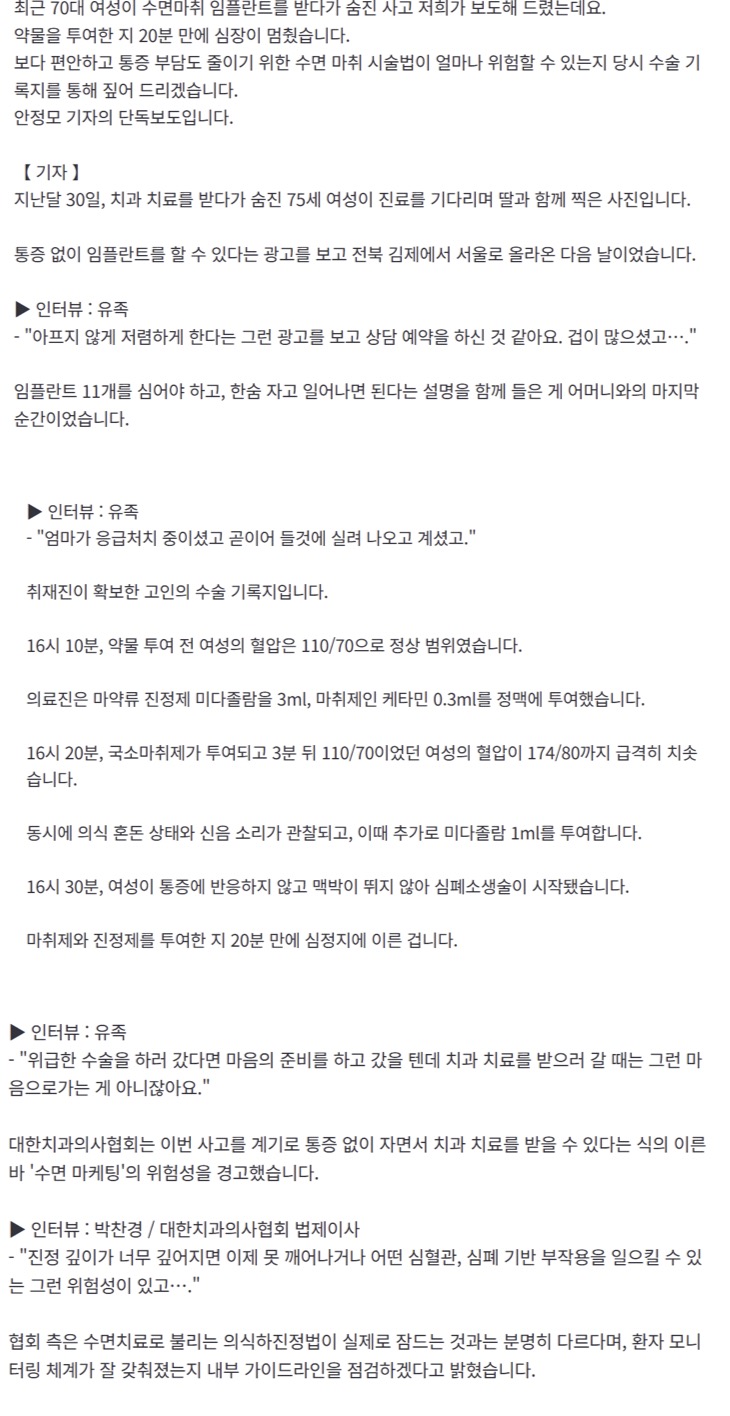 최근 70대 여성이 수면마취 임플란트를 받다가 숨진 사고 저희가 보도해 드렸는데요.
약물을 투여한 지 20분 만에 심장이 멈췄습니다.
보다 편안하고 통증 부담도 줄이기 위한 수면 마취 시술법이 얼마나 위험할 수 있는지 당시 수술 기록지를 통해 짚어 드리겠습니다.
안정모 기자의 단독보도입니다.

【 기자 】
지난달 30일, 치과 치료를 받다가 숨진 75세 여성이 진료를 기다리며 딸과 함께 찍은 사진입니다.

통증 없이 임플란트를 할 수 있다는 광고를 보고 전북 김제에서 서울로 올라온 다음 날이었습니다.

▶ 인터뷰 : 유족
- "아프지 않게 저렴하게 한다는 그런 광고를 보고 상담 예약을 하신 것 같아요. 겁이 많으셨고…."

임플란트 11개를 심어야 하고, 한숨 자고 일어나면 된다는 설명을 함께 들은 게 어머니와의 마지막 순간이었습니다.

▶ 인터뷰 : 유족
- "엄마가 응급처치 중이셨고 곧이어 들것에 실려 나오고 계셨고."

취재진이 확보한 고인의 수술 기록지입니다.

16시 10분, 약물 투여 전 여성의 혈압은 110/70으로 정상 범위였습니다.

의료진은 마약류 진정제 미다졸람을 3ml, 마취제인 케타민 0.3ml를 정맥에 투여했습니다.

16시 20분, 국소마취제가 투여되고 3분 뒤 110/70이었던 여성의 혈압이 174/80까지 급격히 치솟습니다.

동시에 의식 혼돈 상태와 신음 소리가 관찰되고, 이때 추가로 미다졸람 1ml를 투여합니다.

16시 30분, 여성이 통증에 반응하지 않고 맥박이 뛰지 않아 심폐소생술이 시작됐습니다.

마취제와 진정제를 투여한 지 20분 만에 심정지에 이른 겁니다.

▶ 인터뷰 : 유족
- "위급한 수술을 하러 갔다면 마음의 준비를 하고 갔을 텐데 치과 치료를 받으러 갈 때는 그런 마음으로가는 게 아니잖아요."

대한치과의사협회는 이번 사고를 계기로 통증 없이 자면서 치과 치료를 받을 수 있다는 식의 이른바 '수면 마케팅'의 위험성을 경고했습니다.

▶ 인터뷰 : 박찬경 / 대한치과의사협회 법제이사
- "진정 깊이가 너무 깊어지면 이제 못 깨어나거나 어떤 심혈관, 심폐 기반 부작용을 일으킬 수 있는 그런 위험성이 있고…."

협회 측은 수면치료로 불리는 의식하진정법이 실제로 잠드는 것과는 분명히 다르다며, 환자 모니터링 체계가 잘 갖춰졌는지 내부 가이드라인을 점검하겠다고 밝혔습니다.